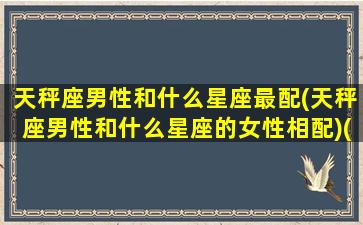 天秤座男性和什么星座最配(天秤座男性和什么星座的女性相配)(